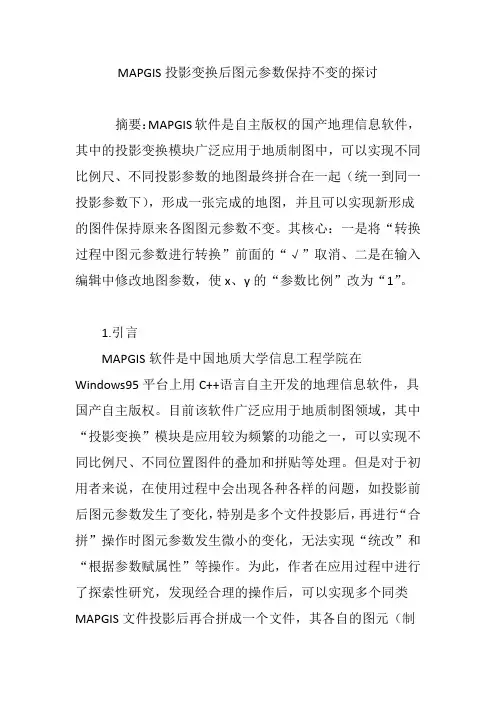 MAPGIS 投影变换后图元参数保持不变的探讨

摘要：MAPGIS 软件是自主版权的国产地理信息软件，其中的投影变换模块广泛应用于地质制图中，可以实现不同比例尺、不同投影参数的地图最终拼合在一起（统一到同一投影参数下），形成一张完成的地图，并且可以实现新形成的图件保持原来各图图元参数不变。其核心：一是将“转换过程中图元参数进行转换”前面的“√”取消、二是在输入编辑中修改地图参数，使 x、y 的“参数比例”改为“1”。

1.引言

MAPGIS 软件是中国地质大学信息工程学院在 Windows95 平台上用 C++语言自主开发的地理信息软件，具国产自主版权。目前该软件广泛应用于地质制图领域，其中“投影变换”模块是应用较为频繁的功能之一，可以实现不同比例尺、不同位置图件的叠加和拼贴等处理。但是对于初用者来说，在使用过程中会出现各种各样的问题，如投影前后图元参数发生了变化，特别是多个文件投影后，再进行“合拼”操作时图元参数发生微小的变化，无法实现“统改”和“根据参数赋属性”等操作。为此，作者在应用过程中进行了探索性研究，发现经合理的操作后，可以实现多个同类 MAPGIS 文件投影后再合拼成一个文件，其各自的图元（制